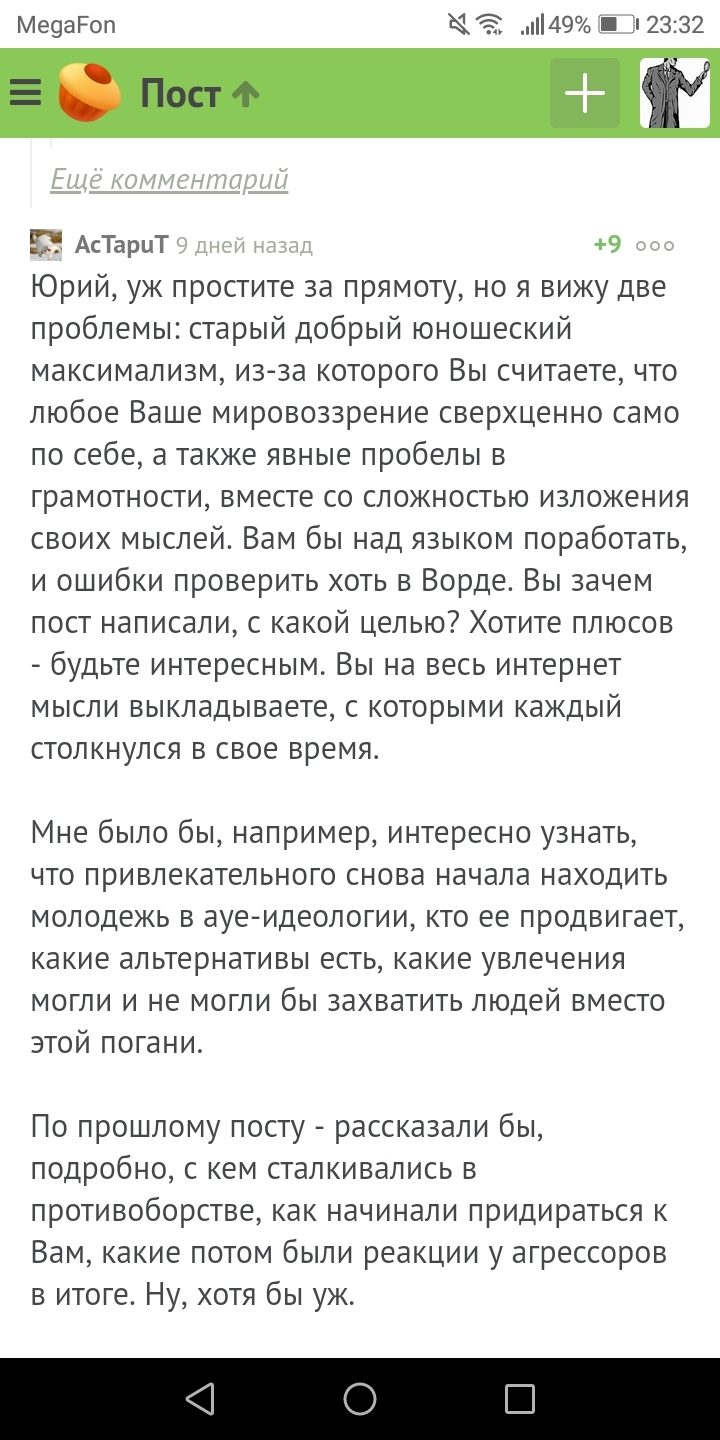 MegaFon 49% 23:32

Пост

Ещё комментарий

АсТариТ 9 дней назад +9

Юрий, уж простите за прямоту, но я вижу две проблемы: старый добрый юношеский максимализм, из-за которого Вы считаете, что любое Ваше мировоззрение сверхценно само по себе, а также явные пробелы в грамотности, вместе со сложностью изложения своих мыслей. Вам бы над языком поработать, и ошибки проверить хоть в Ворде. Вы зачем пост написали, с какой целью? Хотите плюсов - будьте интересным. Вы на весь интернет мысли выкладываете, с которыми каждый столкнулся в свое время.

Мне было бы, например, интересно узнать, что привлекательного снова начала находить молодежь в ауе-идеологии, кто ее продвигает, какие альтернативы есть, какие увлечения могли и не могли бы захватить людей вместо этой погани.

По прошлому посту - рассказали бы, подробно, с кем сталкивались в противоборстве, как начинали придираться к Вам, какие потом были реакции у агрессоров в итоге. Ну, хотя бы уж.